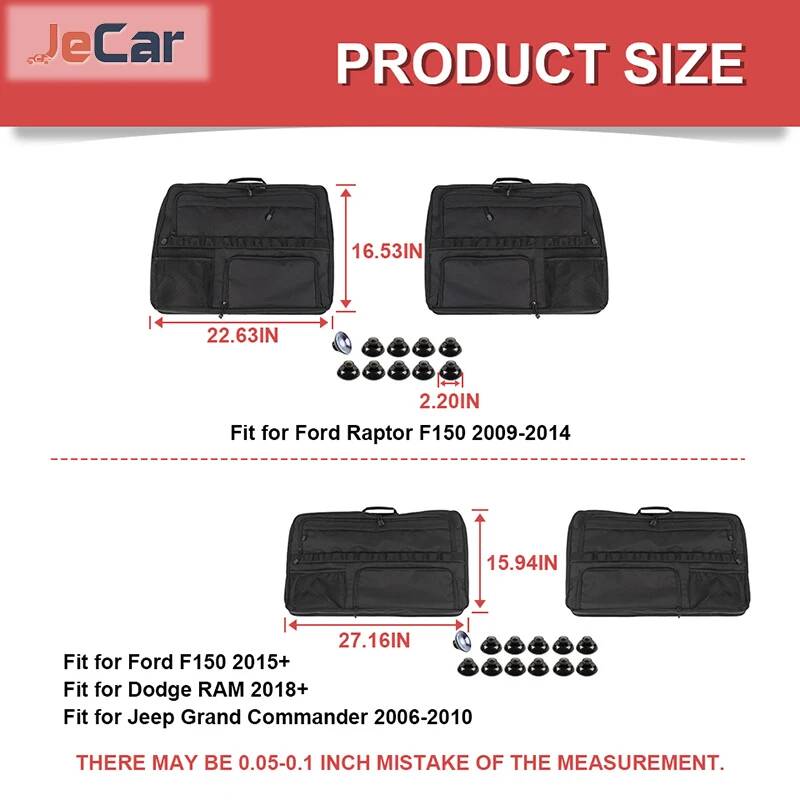 JeCar

PRODUCT SIZE

16.53IN

22.63IN

2.20IN

Fit for Ford Raptor F150 2009-2014

15.94IN

27.16IN

Fit for Ford F150 2015+
Fit for Dodge RAM 2018+
Fit for Jeep Grand Commander 2006-2010

THERE MAY BE 0.05-0.1 INCH MISTAKE OF THE MEASUREMENT.